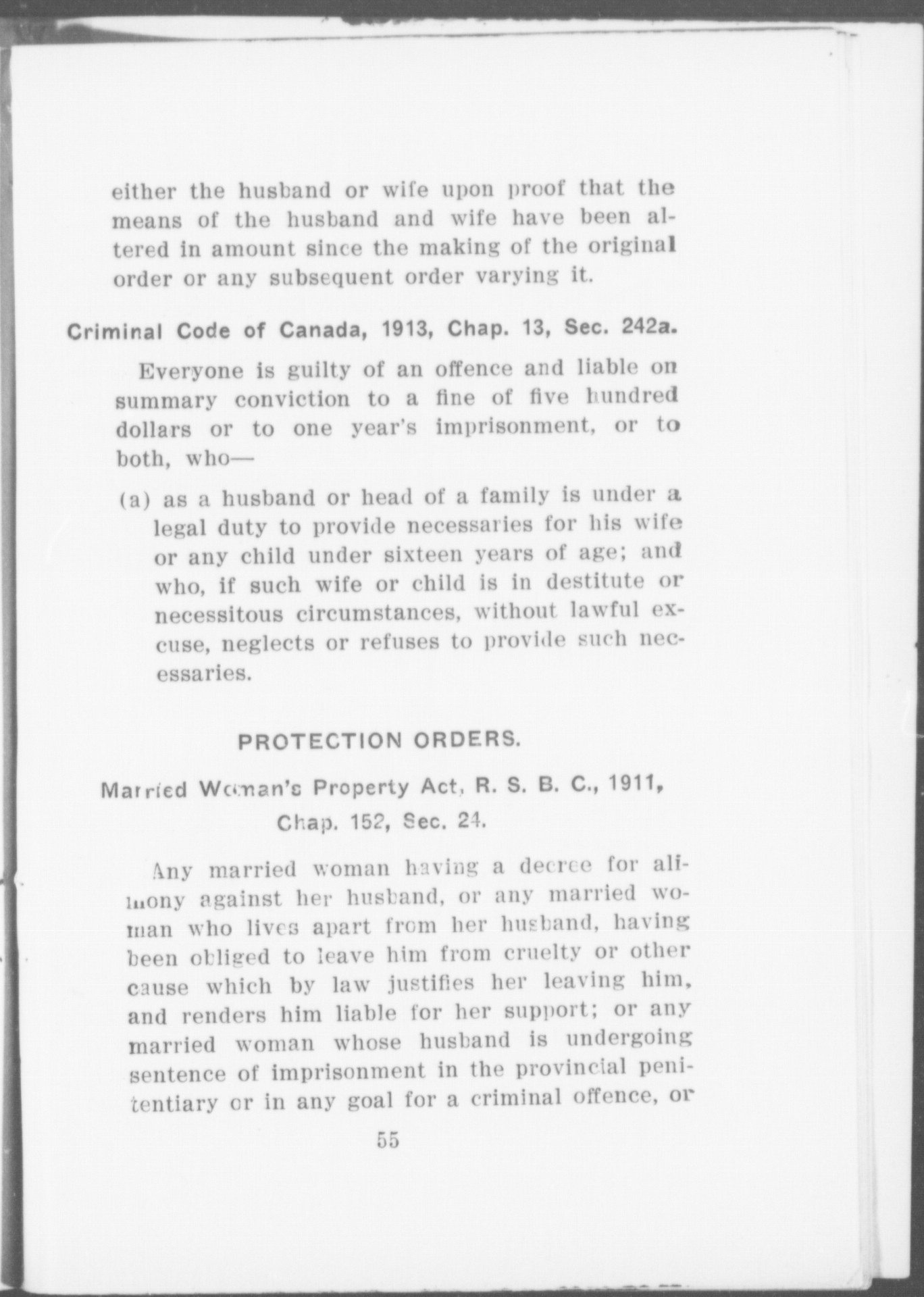 either the husband or wife upon proof that the means of the husband and wife have been altered in amount since the making of the original order or any subsequent order varying it.

Criminal Code of Canada, 1913, Chap. 13, Sec. 242a.

Everyone is guilty of an offence and liable on summary conviction to a fine of five hundred dollars or to one year's imprisonment, or to both, who—

(a) as a husband or head of a family is under a legal duty to provide necessaries for his wife or any child under sixteen years of age; and who, if such wife or child is in destitute or necessitous circumstances, without lawful excuse, neglects or refuses to provide such necessaries.

PROTECTION ORDERS.

Married Woman's Property Act, R. S. B. C., 1911, Chap. 152, Sec. 24.

Any married woman having a decree for alimony against her husband, or any married woman who lives apart from her husband, having been obliged to leave him from cruelty or other cause which by law justifies her leaving him, and renders him liable for her support; or any married woman whose husband is undergoing sentence of imprisonment in the provincial penitentiary or in any goal for a criminal offence, or

55